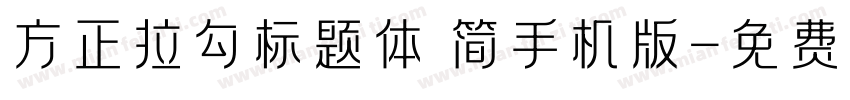 方正拉勾标题体 简手机版-免费